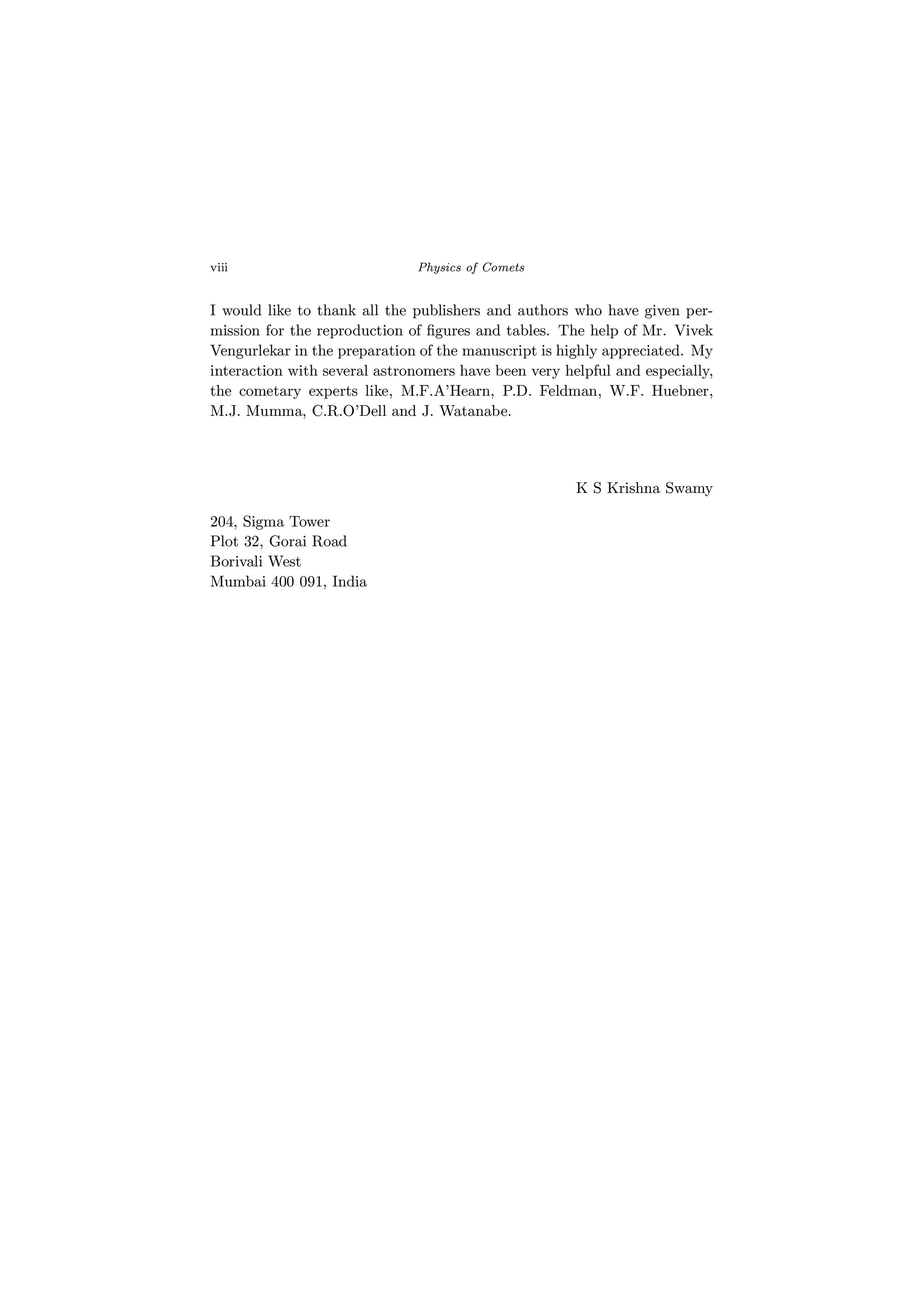 viii Physics of Comets

I would like to thank all the publishers and authors who have given permission for the reproduction of figures and tables. The help of Mr. Vivek Vengurlekar in the preparation of the manuscript is highly appreciated. My interaction with several astronomers have been very helpful and especially, the cometary experts like, M.F.A'Hearn, P.D. Feldman, W.F. Huebner, M.J. Mumma, C.R.O'Dell and J. Watanabe.

K S Krishna Swamy

204, Sigma Tower
Plot 32, Gorai Road
Borivali West
Mumbai 400 091, India